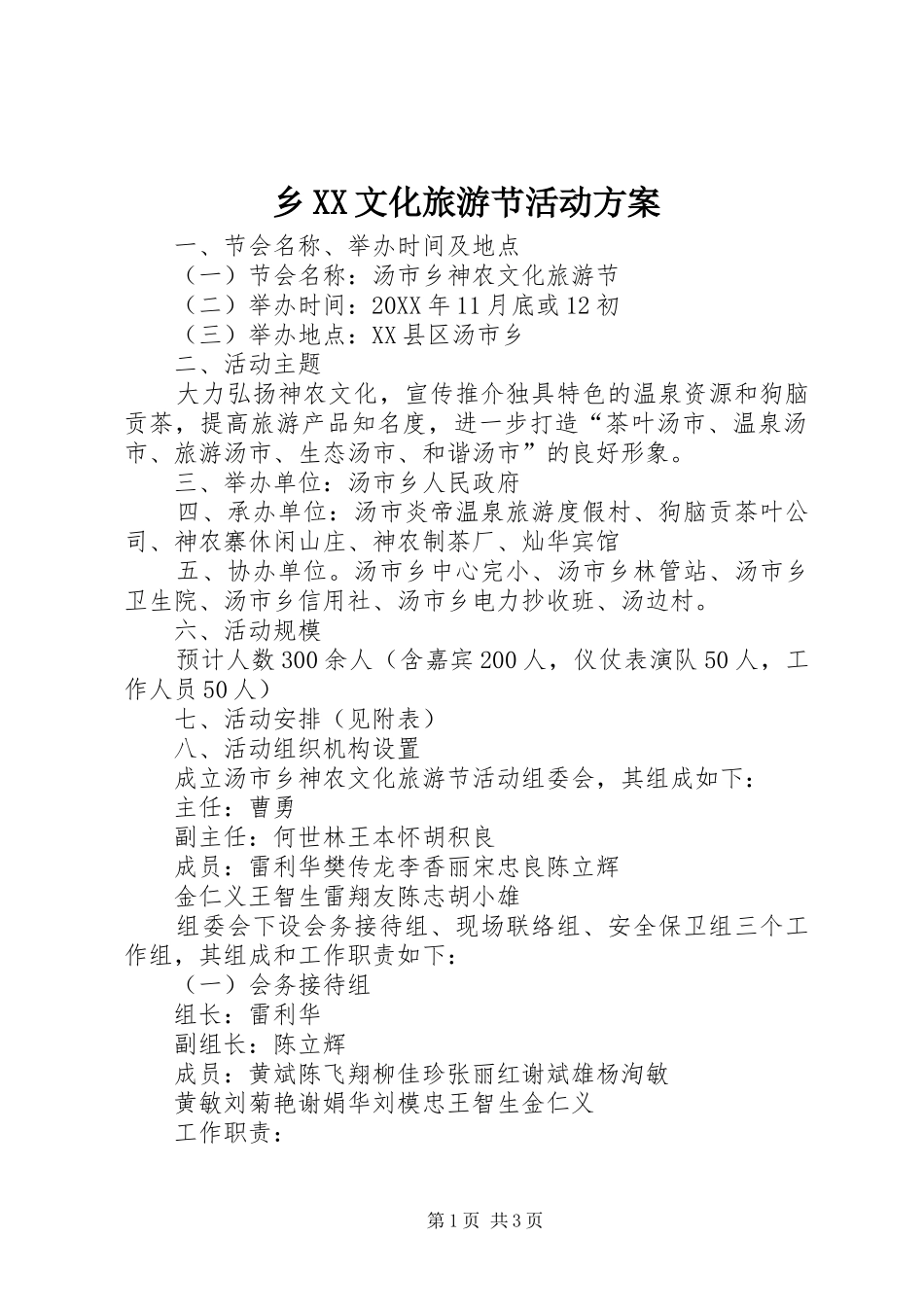 乡XX文化旅游节活动方案

一、节会名称、举办时间及地点

（一）节会名称：汤市乡神农文化旅游节

（二）举办时间：20XX年11月底或12初

（三）举办地点：XX县区汤市乡

二、活动主题

大力弘扬神农文化，宣传推介独具特色的温泉资源和狗脑贡茶，提高旅游产品知名度，进一步打造“茶叶汤市、温泉汤市、旅游汤市、生态汤市、和谐汤市”的良好形象。

三、举办单位：汤市乡人民政府

四、承办单位：汤市炎帝温泉旅游度假村、狗脑贡茶叶公司、神农寨休闲山庄、神农制茶厂、灿华宾馆

五、协办单位。汤市乡中心完小、汤市乡林管站、汤市乡卫生院、汤市乡信用社、汤市乡电力抄收班、汤边村。

六、活动规模

预计人数300余人（含嘉宾200人，仪仗表演队50人，工作人员50人）

七、活动安排（见附表）

八、活动组织机构设置

成立汤市乡神农文化旅游节活动组委会，其组成如下：

主任：曹勇

副主任：何世林王本怀胡积良

成员：雷利华樊传龙李香丽宋忠良陈立辉

金仁义王智生雷翔友陈志胡小雄

组委会下设会务接待组、现场联络组、安全保卫组三个工作组，其组成和工作职责如下：

（一）会务接待组

组长：雷利华

副组长：陈立辉

成员：黄斌陈飞翔柳佳珍张丽红谢斌雄杨洵敏

黄敏刘菊艳谢娟华刘模忠王智生金仁义

工作职责：

第1页 共3页